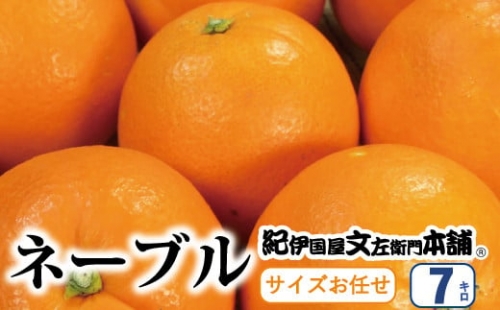 ネーブル

紀伊国屋文左衛門本舗®

サイズお任せ

7キロ